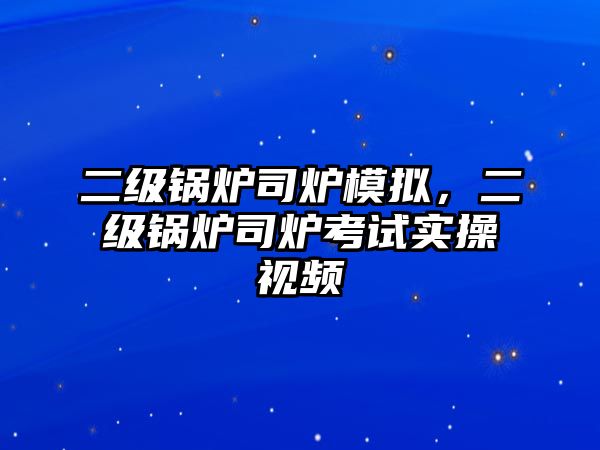 二级锅炉司炉模拟，二级锅炉司炉考试实操视频